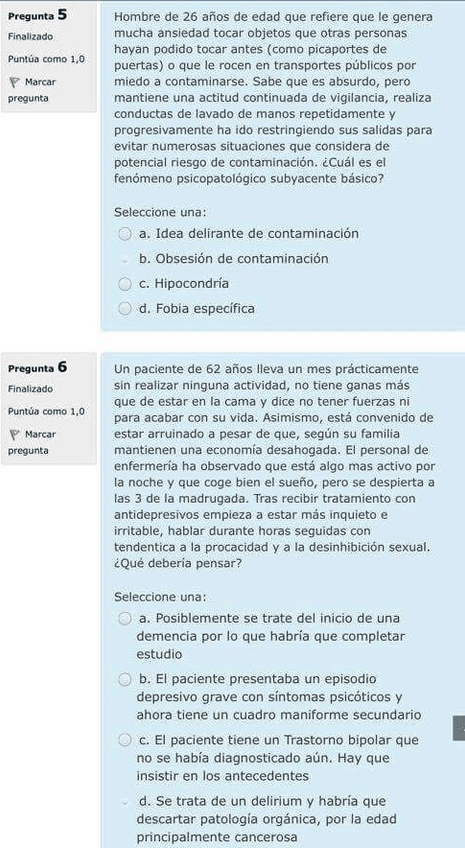 Pregunta 5
Finalizado
Puntúa como 1,0
Marcar pregunta

Hombre de 26 años de edad que refiere que le genera mucha ansiedad tocar objetos que otras personas hayan podido tocar antes (como picaportes de puertas) o que le rocen en transportes públicos por miedo a contaminarse. Sabe que es absurdo, pero mantiene una actitud continuada de vigilancia, realiza conductas de lavado de manos repetidamente y progresivamente ha ido restringiendo sus salidas para evitar numerosas situaciones que considera de potencial riesgo de contaminación. ¿Cuál es el fenómeno psicopatológico subyacente básico?

Seleccione una:
a. Idea delirante de contaminación
b. Obsesión de contaminación
c. Hipocondría
d. Fobia específica

Pregunta 6
Finalizado
Puntúa como 1,0
Marcar pregunta

Un paciente de 62 años lleva un mes prácticamente sin realizar ninguna actividad, no tiene ganas más que de estar en la cama y dice no tener fuerzas ni para acabar con su vida. Asimismo, está convenido de estar arruinado a pesar de que, según su familia mantienen una economía desahogada. El personal de enfermería ha observado que está algo mas activo por la noche y que coge bien el sueño, pero se despierta a las 3 de la madrugada. Tras recibir tratamiento con antidepresivos empieza a estar más inquieto e irritable, hablar durante horas seguidas con tendentica a la procacidad y a la desinhibición sexual. ¿Qué debería pensar?

Seleccione una:
a. Posiblemente se trate del inicio de una demencia por lo que habría que completar estudio
b. El paciente presentaba un episodio depresivo grave con síntomas psicóticos y ahora tiene un cuadro maniforme secundario
c. El paciente tiene un Trastorno bipolar que no se había diagnosticado aún. Hay que insistir en los antecedentes
d. Se trata de un delirium y habría que descartar patología orgánica, por la edad principalmente cancerosa